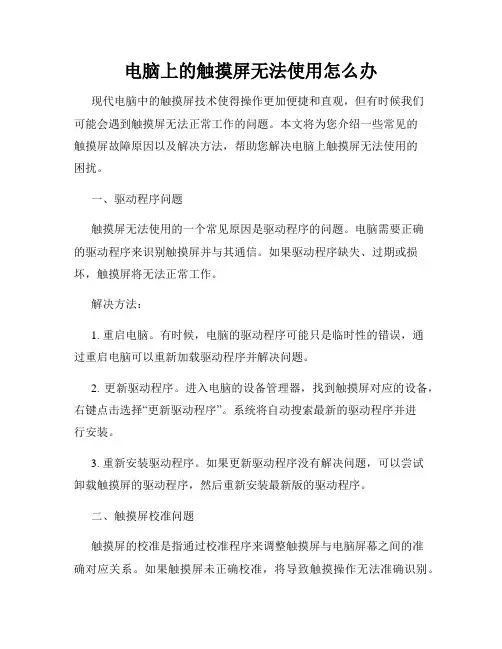 电脑上的触摸屏无法使用怎么办

现代电脑中的触摸屏技术使得操作更加便捷和直观，但有时候我们可能会遇到触摸屏无法正常工作的问题。本文将为您介绍一些常见的触摸屏故障原因以及解决方法，帮助您解决电脑上触摸屏无法使用的困扰。

一、驱动程序问题

触摸屏无法使用的一个常见原因是驱动程序的问题。电脑需要正确的驱动程序来识别触摸屏并与其通信。如果驱动程序缺失、过期或损坏，触摸屏将无法正常工作。

解决方法：

1. 重启电脑。有时候，电脑的驱动程序可能只是临时性的错误，通过重启电脑可以重新加载驱动程序并解决问题。

2. 更新驱动程序。进入电脑的设备管理器，找到触摸屏对应的设备，右键点击选择“更新驱动程序”。系统将自动搜索最新的驱动程序并进行安装。

3. 重新安装驱动程序。如果更新驱动程序没有解决问题，可以尝试卸载触摸屏的驱动程序，然后重新安装最新版的驱动程序。

二、触摸屏校准问题

触摸屏的校准是指通过校准程序来调整触摸屏与电脑屏幕之间的准确对应关系。如果触摸屏未正确校准，将导致触摸操作无法准确识别。